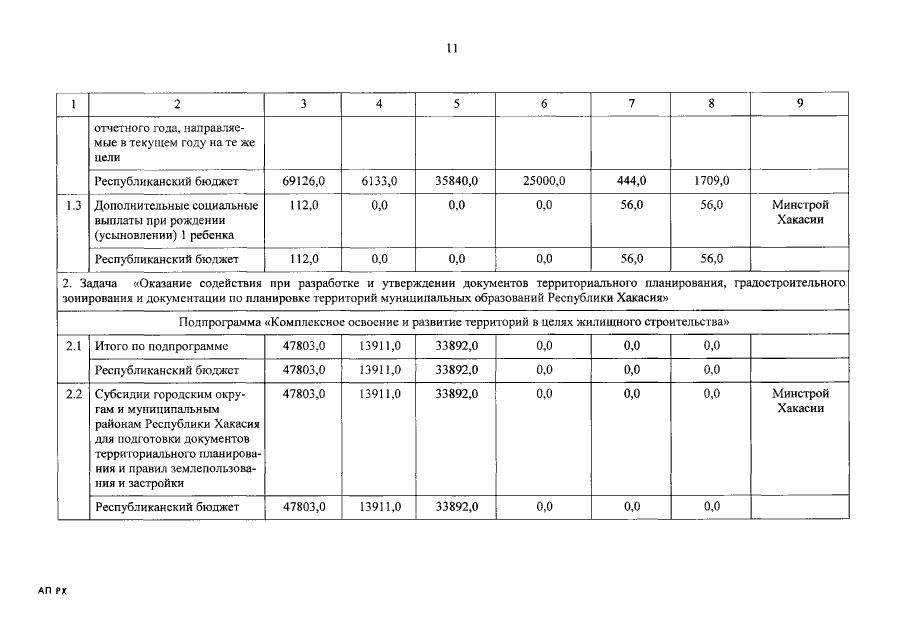 11

| 1 | 2 | 3 | 4 | 5 | 6 | 7 | 8 | 9 |
|---|---|---|---|---|---|---|---|---|
| | отчетного года, направляемые в текущем году на те же цели | | | | | | | |
| | Республиканский бюджет | 69126,0 | 6133,0 | 35840,0 | 25000,0 | 444,0 | 1709,0 | |
| 1.3 | Дополнительные социальные выплаты при рождении (усыновлении) 1 ребенка | 112,0 | 0,0 | 0,0 | 0,0 | 56,0 | 56,0 | Минстрой Хакасии |
| | Республиканский бюджет | 112,0 | 0,0 | 0,0 | 0,0 | 56,0 | 56,0 | |
| 2. Задача «Оказание содействия при разработке и утверждении документов территориального планирования, градостроительного зонирования и документации по планировке территорий муниципальных образований Республики Хакасия» | | | | | | | | |
| Подпрограмма «Комплексное освоение и развитие территорий в целях жилищного строительства» | | | | | | | | |
| 2.1 | Итого по подпрограмме | 47803,0 | 13911,0 | 33892,0 | 0,0 | 0,0 | 0,0 | |
| | Республиканский бюджет | 47803,0 | 13911,0 | 33892,0 | 0,0 | 0,0 | 0,0 | |
| 2.2 | Субсидии городским округам и муниципальным районам Республики Хакасия для подготовки документов территориального планирования и правил землепользования и застройки | 47803,0 | 13911,0 | 33892,0 | 0,0 | 0,0 | 0,0 | Минстрой Хакасии |
| | Республиканский бюджет | 47803,0 | 13911,0 | 33892,0 | 0,0 | 0,0 | 0,0 | |

АП РХ